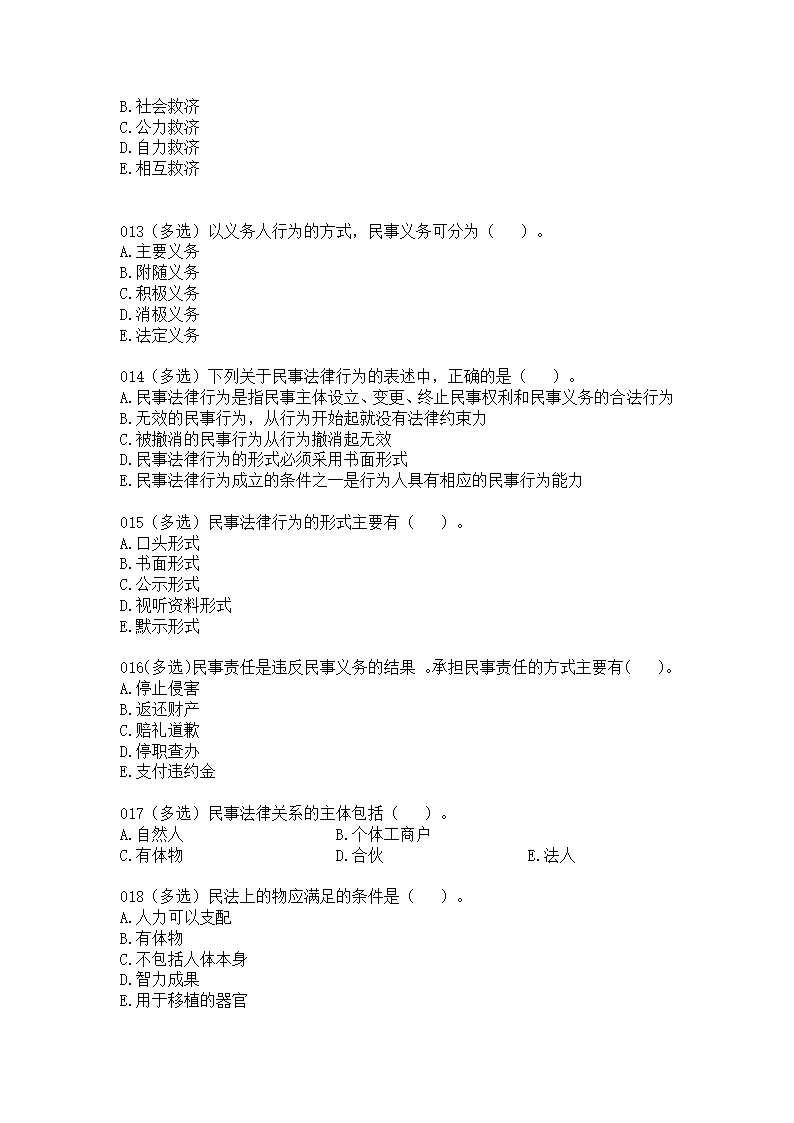 B.社会救济
C.公力救济
D.自力救济
E.相互救济

013（多选）以义务人行为的方式，民事义务可分为（　　）。
A.主要义务
B.附随义务
C.积极义务
D.消极义务
E.法定义务

014（多选）下列关于民事法律行为的表述中，正确的是（　　）。
A.民事法律行为是指民事主体设立、变更、终止民事权利和民事义务的合法行为
B.无效的民事行为，从行为开始起就没有法律约束力
C.被撤消的民事行为从行为撤消起无效
D.民事法律行为的形式必须采用书面形式
E.民事法律行为成立的条件之一是行为人具有相应的民事行为能力

015（多选）民事法律行为的形式主要有（　　）。
A.口头形式
B.书面形式
C.公示形式
D.视听资料形式
E.默示形式

016(多选)民事责任是违反民事义务的结果 。承担民事责任的方式主要有(　　)。
A.停止侵害
B.返还财产
C.赔礼道歉
D.停职查办
E.支付违约金

017（多选）民事法律关系的主体包括（　　）。
A.自然人　B.个体工商户
C.有体物　D.合伙　E.法人

018（多选）民法上的物应满足的条件是（　　）。
A.人力可以支配
B.有体物
C.不包括人体本身
D.智力成果
E.用于移植的器官